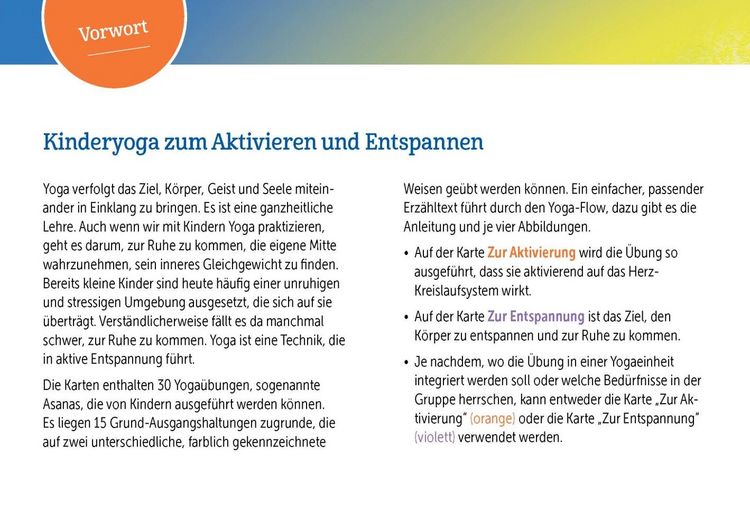 Vorwort

Kinderyoga zum Aktivieren und Entspannen

Yoga verfolgt das Ziel, Körper, Geist und Seele miteinander in Einklang zu bringen. Es ist eine ganzheitliche Lehre. Auch wenn wir mit Kindern Yoga praktizieren, geht es darum, zur Ruhe zu kommen, die eigene Mitte wahrzunehmen, sein inneres Gleichgewicht zu finden. Bereits kleine Kinder sind heute häufig einer unruhigen und stressigen Umgebung ausgesetzt, die sich auf sie überträgt. Verständlicherweise fällt es da manchmal schwer, zur Ruhe zu kommen. Yoga ist eine Technik, die in aktive Entspannung führt.

Die Karten enthalten 30 Yogaübungen, sogenannte Asanas, die von Kindern ausgeführt werden können. Es liegen 15 Grund-Ausgangshaltungen zugrunde, die auf zwei unterschiedliche, farblich gekennzeichnete Weisen geübt werden können. Ein einfacher, passender Erzähltext führt durch den Yoga-Flow, dazu gibt es die Anleitung und je vier Abbildungen.

• Auf der Karte Zur Aktivierung wird die Übung so ausgeführt, dass sie aktivierend auf das Herz-Kreislaufsystem wirkt.

• Auf der Karte Zur Entspannung ist das Ziel, den Körper zu entspannen und zur Ruhe zu kommen.

• Je nachdem, wo die Übung in einer Yogaeinheit integriert werden soll oder welche Bedürfnisse in der Gruppe herrschen, kann entweder die Karte „Zur Aktivierung" (orange) oder die Karte „Zur Entspannung" (violett) verwendet werden.